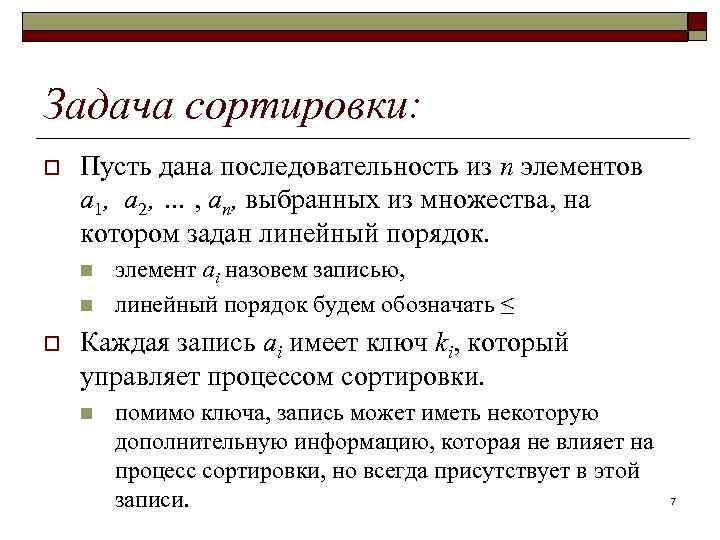 Задача сортировки:

Пусть дана последовательность из $n$ элементов $a_1$, $a_2$, ... , $a_n$, выбранных из множества, на котором задан линейный порядок.

элемент $a_i$ назовем записью,

линейный порядок будем обозначать $\leq$

Каждая запись $a_i$ имеет ключ $k_i$, который управляет процессом сортировки.

помимо ключа, запись может иметь некоторую дополнительную информацию, которая не влияет на процесс сортировки, но всегда присутствует в этой записи.

7